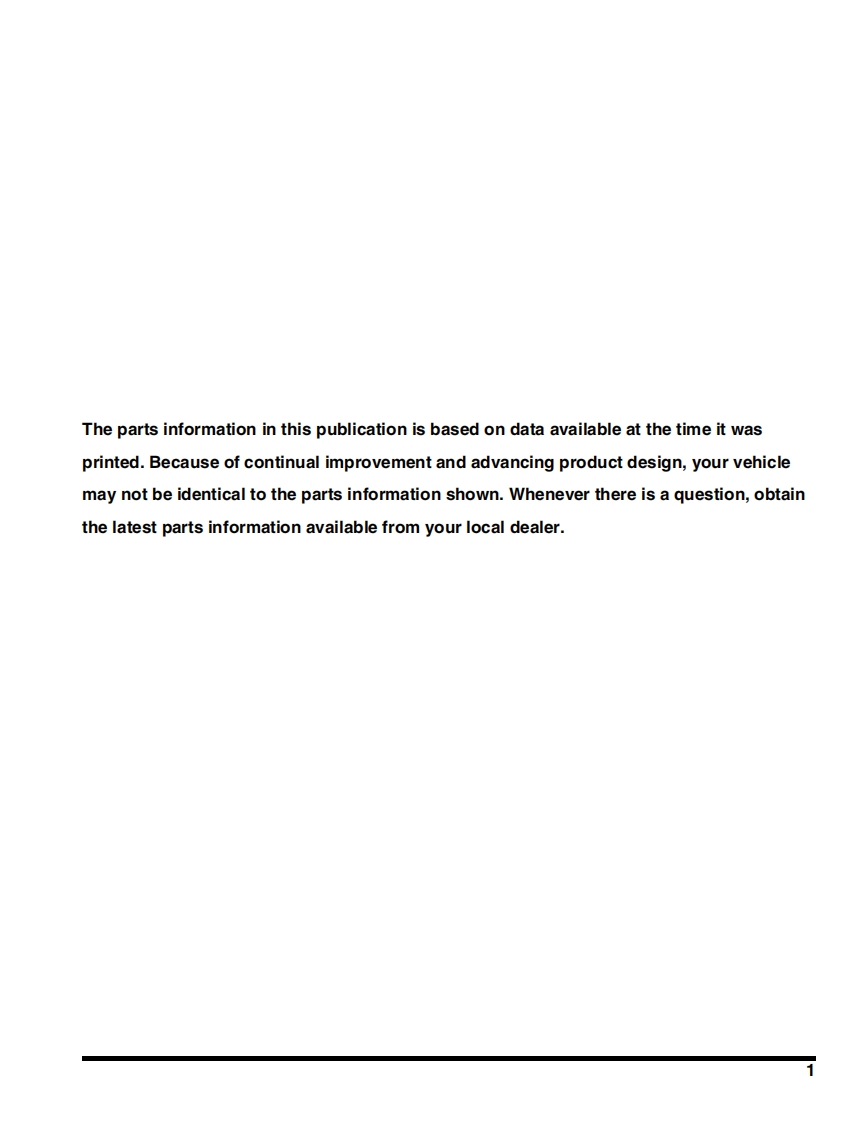 The parts information in this publication is based on data available at the time it was printed. Because of continual improvement and advancing product design, your vehicle may not be identical to the parts information shown. Whenever there is a question, obtain the latest parts information available from your local dealer.

1